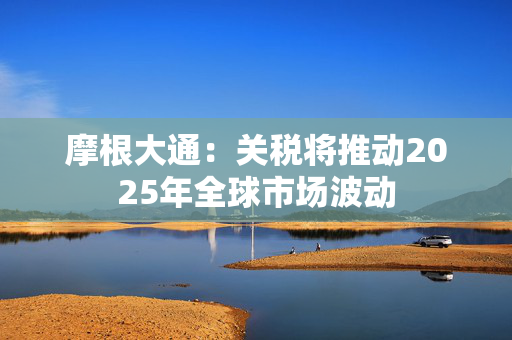 摩根大通：关税将推动2025年全球市场波动